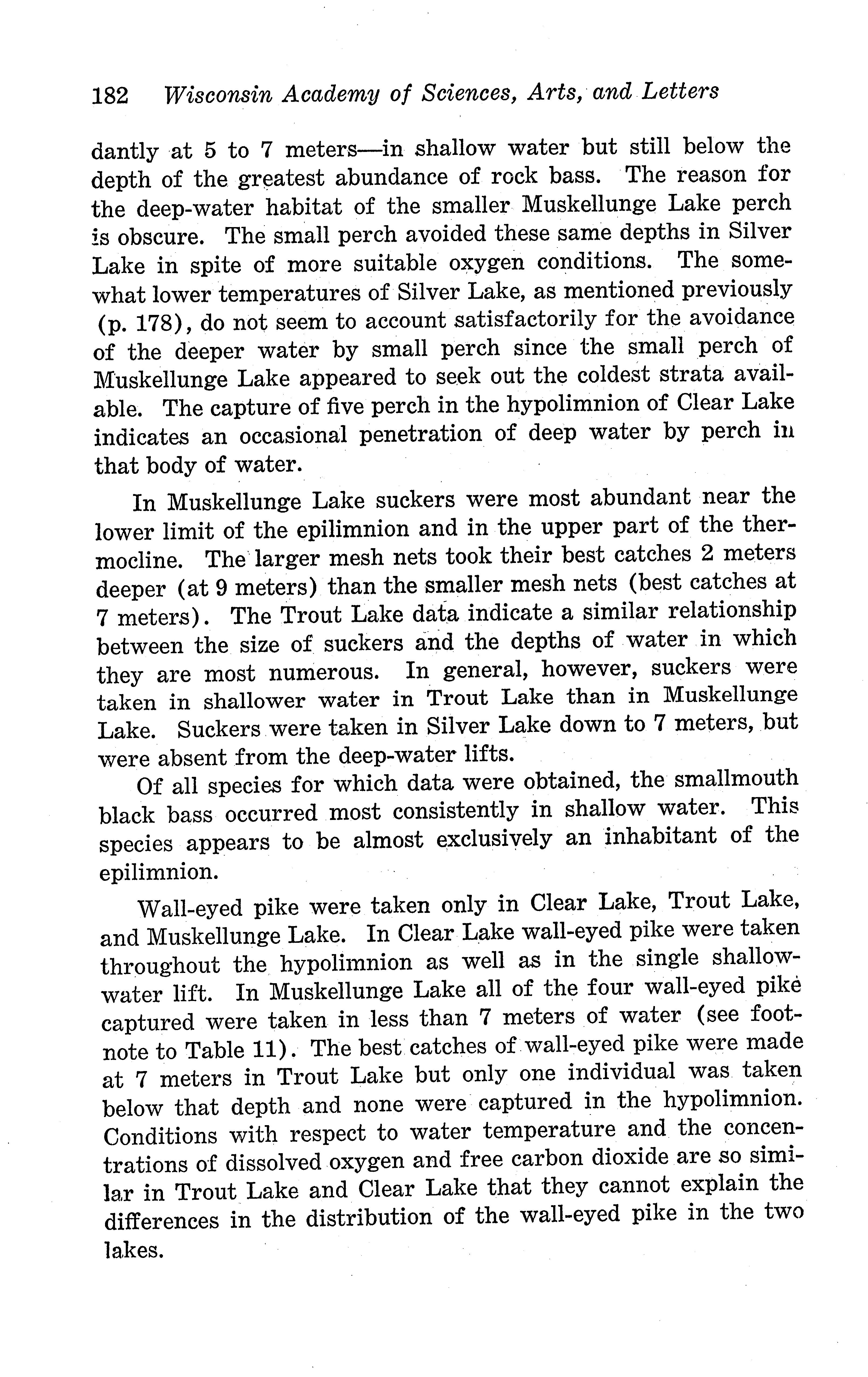 182 Wisconsin Academy of Sciences, Arts, and Letters

dantly at 5 to 7 meters—in shallow water but still below the depth of the greatest abundance of rock bass. The reason for the deep-water habitat of the smaller Muskellunge Lake perch is obscure. The small perch avoided these same depths in Silver Lake in spite of more suitable oxygen conditions. The somewhat lower temperatures of Silver Lake, as mentioned previously (p. 178), do not seem to account satisfactorily for the avoidance of the deeper water by small perch since the small perch of Muskellunge Lake appeared to seek out the coldest strata available. The capture of five perch in the hypolimnion of Clear Lake indicates an occasional penetration of deep water by perch in that body of water.

In Muskellunge Lake suckers were most abundant near the lower limit of the epilimnion and in the upper part of the thermocline. The larger mesh nets took their best catches 2 meters deeper (at 9 meters) than the smaller mesh nets (best catches at 7 meters). The Trout Lake data indicate a similar relationship between the size of suckers and the depths of water in which they are most numerous. In general, however, suckers were taken in shallower water in Trout Lake than in Muskellunge Lake. Suckers were taken in Silver Lake down to 7 meters, but were absent from the deep-water lifts.

Of all species for which data were obtained, the smallmouth black bass occurred most consistently in shallow water. This species appears to be almost exclusively an inhabitant of the epilimnion.

Wall-eyed pike were taken only in Clear Lake, Trout Lake, and Muskellunge Lake. In Clear Lake wall-eyed pike were taken throughout the hypolimnion as well as in the single shallow-water lift. In Muskellunge Lake all of the four wall-eyed pike captured were taken in less than 7 meters of water (see footnote to Table 11). The best catches of wall-eyed pike were made at 7 meters in Trout Lake but only one individual was taken below that depth and none were captured in the hypolimnion. Conditions with respect to water temperature and the concentrations of dissolved oxygen and free carbon dioxide are so similar in Trout Lake and Clear Lake that they cannot explain the differences in the distribution of the wall-eyed pike in the two lakes.